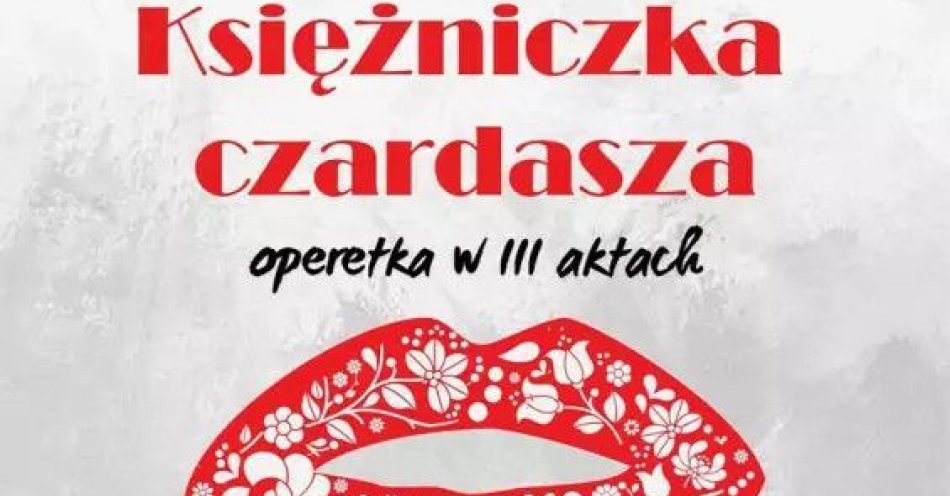 Księżniczka czardasza

operetka w III aktach